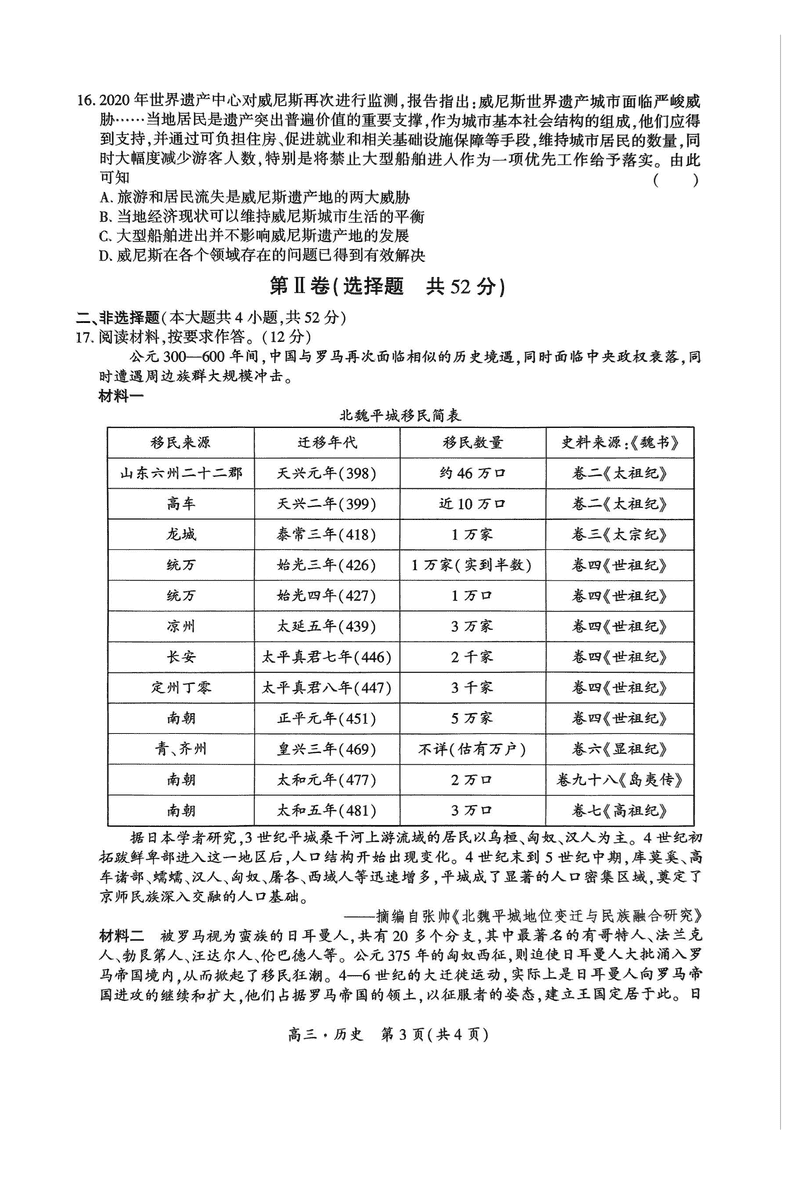 16. 2020年世界遗产中心对威尼斯再次进行监测，报告指出：威尼斯世界遗产城市面临严峻威胁……当地居民是遗产突出普遍价值的重要支撑，作为城市基本社会结构的组成，他们应得到支持，并通过可负担住房、促进就业和相关基础设施保障等手段，维持城市居民的数量，同时大幅度减少游客人数，特别是将禁止大型船舶进入作为一项优先工作给予落实。由此可知 ( )
A. 旅游和居民流失是威尼斯遗产地的两大威胁
B. 当地经济现状可以维持威尼斯城市生活的平衡
C. 大型船舶进出并不影响威尼斯遗产地的发展
D. 威尼斯在各个领域存在的问题已得到有效解决

第Ⅱ卷(选择题 共52分)

二、非选择题(本大题共4小题，共52分)
17. 阅读材料，按要求作答。(12分)
公元300—600年间，中国与罗马再次面临相似的历史境遇，同时面临中央政权衰落，同时遭遇周边族群大规模冲击。
材料一
北魏平城移民简表

| 移民来源 | 迁移年代 | 移民数量 | 史料来源：《魏书》 |
|---|---|---|---|
| 山东六州二十二郡 | 天兴元年(398) | 约46万口 | 卷二《太祖纪》 |
| 高车 | 天兴二年(399) | 近10万口 | 卷二《太祖纪》 |
| 龙城 | 泰常三年(418) | 1万家 | 卷三《太宗纪》 |
| 统万 | 始光三年(426) | 1万家(实到半数) | 卷四《世祖纪》 |
| 统万 | 始光四年(427) | 1万口 | 卷四《世祖纪》 |
| 凉州 | 太延五年(439) | 3万家 | 卷四《世祖纪》 |
| 长安 | 太平真君七年(446) | 2千家 | 卷四《世祖纪》 |
| 定州丁零 | 太平真君八年(447) | 3千家 | 卷四《世祖纪》 |
| 南朝 | 正平元年(451) | 5万家 | 卷四《世祖纪》 |
| 青、齐州 | 皇兴三年(469) | 不详(估有万户) | 卷六《显祖纪》 |
| 南朝 | 太和元年(477) | 2万口 | 卷九十八《岛夷传》 |
| 南朝 | 太和五年(481) | 3万口 | 卷七《高祖纪》 |

据日本学者研究，3世纪平城桑干河上游流域的居民以乌桓、匈奴、汉人为主。4世纪初拓跋鲜卑部进入这一地区后，人口结构开始出现变化。4世纪末到5世纪中期，库莫奚、高车诸部、蠕蠕、汉人、匈奴、屠各、西域人等迅速增多，平城成了显著的人口密集区域，奠定了京师民族深入交融的人口基础。
——摘编自张帅《北魏平城地位变迁与民族融合研究》
材料二 被罗马视为蛮族的日耳曼人，共有20多个分支，其中最著名的有哥特人、法兰克人、勃艮第人、汪达尔人、伦巴德人等。公元375年的匈奴西征，则迫使日耳曼人大批涌入罗马帝国境内，从而掀起了移民狂潮。4—6世纪的大迁徙运动，实际上是日耳曼人向罗马帝国进攻的继续和扩大，他们占据罗马帝国的领土，以征服者的姿态，建立王国定居于此。日

高三·历史 第3页(共4页)